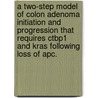 a two-step model of colon adenoma initiation and progression that requires ctbp1 and kras following loss of apc.